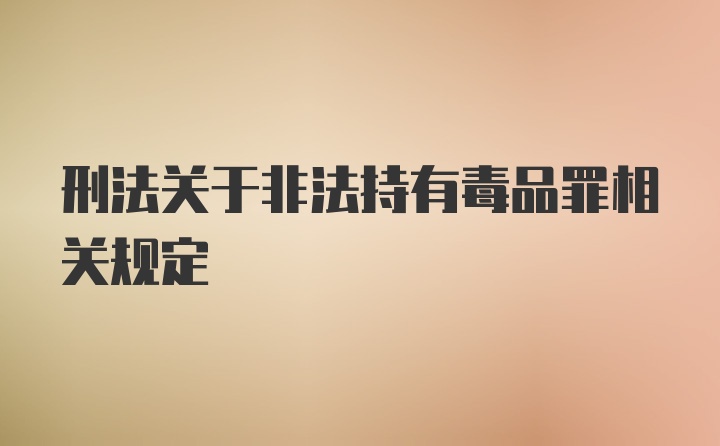 刑法关于非法持有毒品罪相关规定